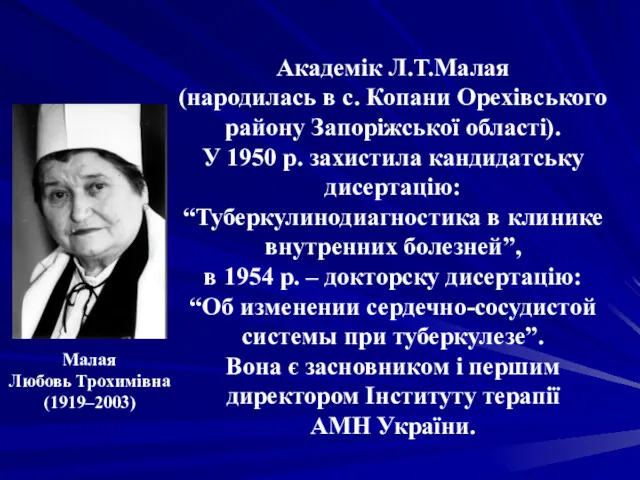 Академік Л.Т.Малая
(народилась в с. Копани Орехівського району Запоріжської області).
У 1950 р. захистила кандидатську дисертацію:
“Туберкулинодиагностика в клинике внутренних болезней”,
в 1954 р. – докторску дисертацію:
“Об изменении сердечно-сосудистой системы при туберкулезе”.
Вона є засновником і першим директором Інституту терапії АМН України.

Малая
Любовь Трохимівна
(1919–2003)